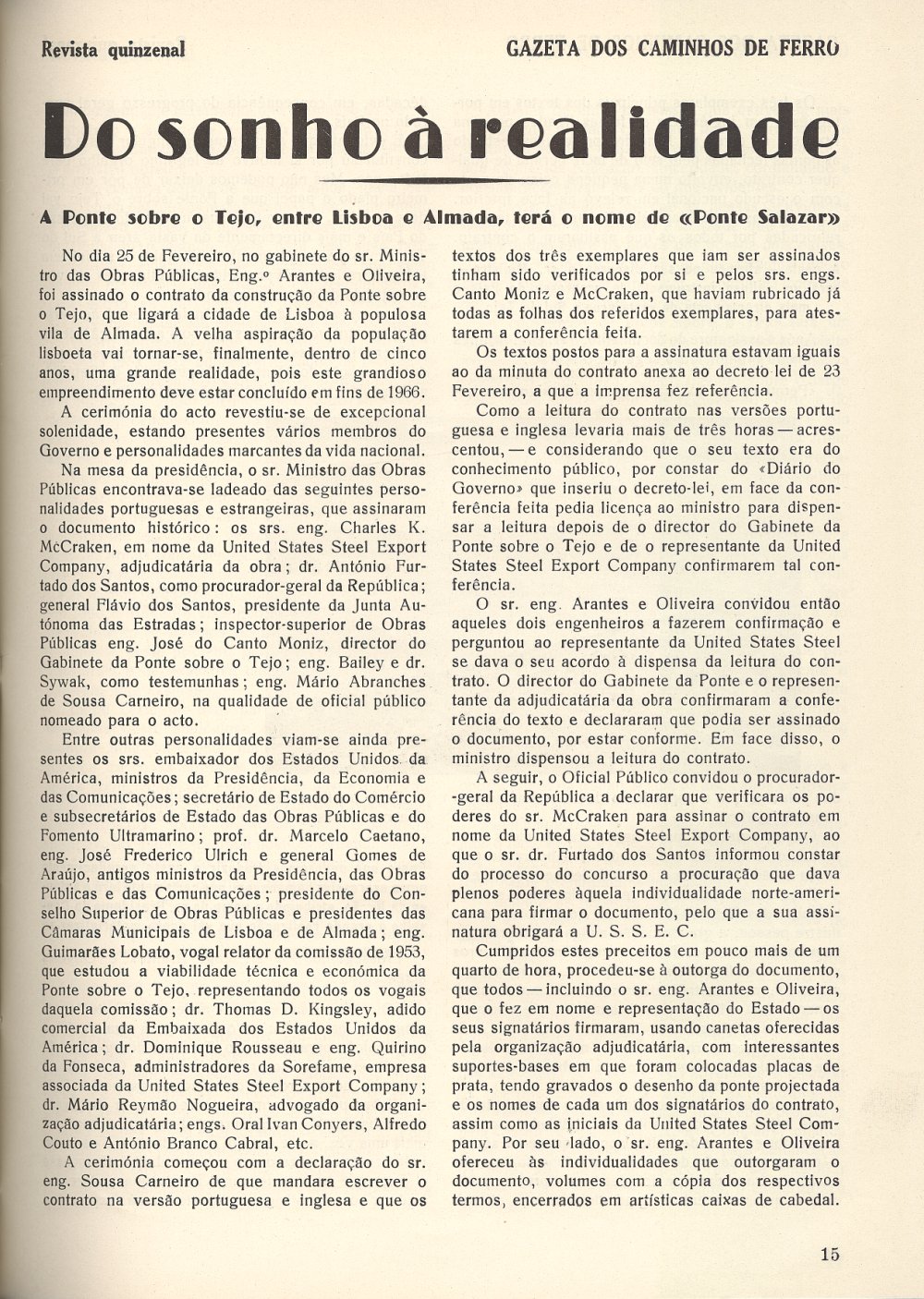 Revista quinzenal

GAZETA DOS CAMINHOS DE FERRO

Do sonho à realidade

A Ponte sobre o Tejo, entre Lisboa e Almada, terá o nome de «Ponte Salazar»

No dia 25 de Fevereiro, no gabinete do sr. Ministro das Obras Públicas, Eng.º Arantes e Oliveira, foi assinado o contrato da construção da Ponte sobre o Tejo, que ligará a cidade de Lisboa à populosa vila de Almada. A velha aspiração da população lisboeta vai tornar-se, finalmente, dentro de cinco anos, uma grande realidade, pois este grandioso empreendimento deve estar concluído em fins de 1966.

A cerimónia do acto revestiu-se de excepcional solenidade, estando presentes vários membros do Governo e personalidades marcantes da vida nacional.

Na mesa da presidência, o sr. Ministro das Obras Públicas encontrava-se ladeado das seguintes personalidades portuguesas e estrangeiras, que assinaram o documento histórico: os srs. eng. Charles K. McCraken, em nome da United States Steel Export Company, adjudicatária da obra; dr. António Furtado dos Santos, como procurador-geral da República; general Flávio dos Santos, presidente da Junta Autónoma das Estradas; inspector-superior de Obras Públicas eng. José do Canto Moniz, director do Gabinete da Ponte sobre o Tejo; eng. Bailey e dr. Sywak, como testemunhas; eng. Mário Abranches de Sousa Carneiro, na qualidade de oficial público nomeado para o acto.

Entre outras personalidades viam-se ainda presentes os srs. embaixador dos Estados Unidos da América, ministros da Presidência, da Economia e das Comunicações; secretário de Estado do Comércio e subsecretários de Estado das Obras Públicas e do Fomento Ultramarino; prof. dr. Marcelo Caetano, eng. José Frederico Ulrich e general Gomes de Araújo, antigos ministros da Presidência, das Obras Públicas e das Comunicações; presidente do Conselho Superior de Obras Públicas e presidentes das Câmaras Municipais de Lisboa e de Almada; eng. Guimarães Lobato, vogal relator da comissão de 1953, que estudou a viabilidade técnica e económica da Ponte sobre o Tejo, representando todos os vogais daquela comissão; dr. Thomas D. Kingsley, adido comercial da Embaixada dos Estados Unidos da América; dr. Dominique Rousseau e eng. Quirino da Fonseca, administradores da Sorefame, empresa associada da United States Steel Export Company; dr. Mário Reymão Nogueira, advogado da organização adjudicatária; engs. Oral Ivan Conyers, Alfredo Couto e António Branco Cabral, etc.

A cerimónia começou com a declaração do sr. eng. Sousa Carneiro de que mandara escrever o contrato na versão portuguesa e inglesa e que os textos dos três exemplares que iam ser assinados tinham sido verificados por si e pelos srs. engs. Canto Moniz e McCraken, que haviam rubricado já todas as folhas dos referidos exemplares, para atestarem a conferência feita.

Os textos postos para a assinatura estavam iguais ao da minuta do contrato anexa ao decreto-lei de 23 Fevereiro, a que a imprensa fez referência.

Como a leitura do contrato nas versões portuguesa e inglesa levaria mais de três horas — acrescentou, — e considerando que o seu texto era do conhecimento público, por constar do «Diário do Governo» que inseriu o decreto-lei, em face da conferência feita pedia licença ao ministro para dispensar a leitura depois de o director do Gabinete da Ponte sobre o Tejo e de o representante da United States Steel Export Company confirmarem tal conferência.

O sr. eng. Arantes e Oliveira convidou então aqueles dois engenheiros a fazerem confirmação e perguntou ao representante da United States Steel se dava o seu acordo à dispensa da leitura do contrato. O director do Gabinete da Ponte e o representante da adjudicatária da obra confirmaram a conferência do texto e declararam que podia ser assinado o documento, por estar conforme. Em face disso, o ministro dispensou a leitura do contrato.

A seguir, o Oficial Público convidou o procurador-geral da República a declarar que verificara os poderes do sr. McCraken para assinar o contrato em nome da United States Steel Export Company, ao que o sr. dr. Furtado dos Santos informou constar do processo do concurso a procuração que dava plenos poderes àquela individualidade norte-americana para firmar o documento, pelo que a sua assinatura obrigará a U. S. S. E. C.

Cumpridos estes preceitos em pouco mais de um quarto de hora, procedeu-se à outorga do documento, que todos — incluindo o sr. eng. Arantes e Oliveira, que o fez em nome e representação do Estado — os seus signatários firmaram, usando canetas oferecidas pela organização adjudicatária, com interessantes suportes-bases em que foram colocadas placas de prata, tendo gravados o desenho da ponte projectada e os nomes de cada um dos signatários do contrato, assim como as iniciais da United States Steel Company. Por seu lado, o sr. eng. Arantes e Oliveira ofereceu às individualidades que outorgaram o documento, volumes com a cópia dos respectivos termos, encerrados em artísticas caixas de cabedal.

15